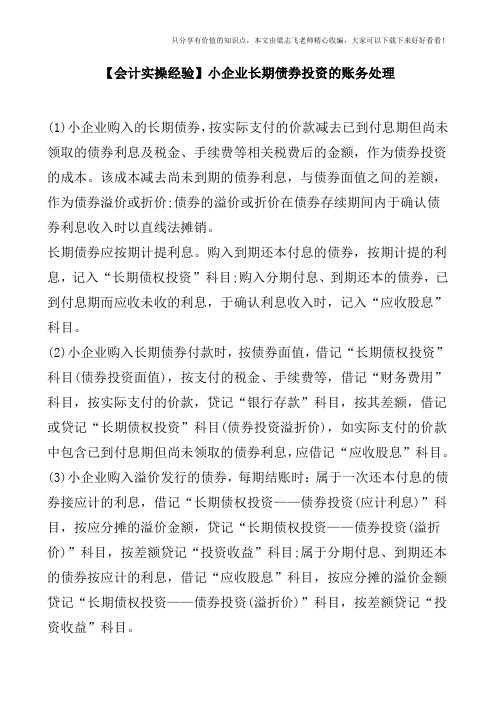 只分享有价值的知识点，本文由梁志飞老师精心收编，大家可以下载下来好好看看！

【会计实操经验】小企业长期债券投资的账务处理

(1)小企业购入的长期债券，按实际支付的价款减去已到付息期但尚未领取的债券利息及税金、手续费等相关税费后的金额，作为债券投资的成本。该成本减去尚未到期的债券利息，与债券面值之间的差额，作为债券溢价或折价;债券的溢价或折价在债券存续期间内于确认债券利息收入时以直线法摊销。
长期债券应按期计提利息。购入到期还本付息的债券，按期计提的利息，记入“长期债权投资”科目;购入分期付息、到期还本的债券，已到付息期而应收未收的利息，于确认利息收入时，记入“应收股息”科目。
(2)小企业购入长期债券付款时，按债券面值，借记“长期债权投资”科目(债券投资面值)，按支付的税金、手续费等，借记“财务费用”科目，按实际支付的价款，贷记“银行存款”科目，按其差额，借记或贷记“长期债权投资”科目(债券投资溢折价)，如实际支付的价款中包含已到付息期但尚未领取的债券利息,应借记“应收股息”科目。
(3)小企业购入溢价发行的债券，每期结账时：属于一次还本付息的债券接应计的利息，借记“长期债权投资——债券投资(应计利息)”科目，按应分摊的溢价金额，贷记“长期债权投资——债券投资(溢折价)”科目，按差额贷记“投资收益”科目;属于分期付息、到期还本的债券按应计的利息，借记“应收股息”科目，按应分摊的溢价金额贷记“长期债权投资——债券投资(溢折价)”科目，按差额贷记“投资收益”科目。